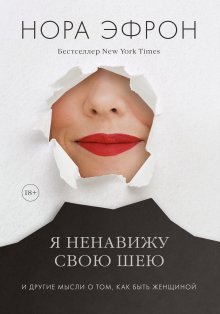 НОРА ЭФРОН

Бестселлер New York Times

18+

Я НЕНАВИЖУ СВОЮ ШЕЮ

И ДРУГИЕ МЫСЛИ О ТОМ, КАК БЫТЬ ЖЕНЩИНОЙ